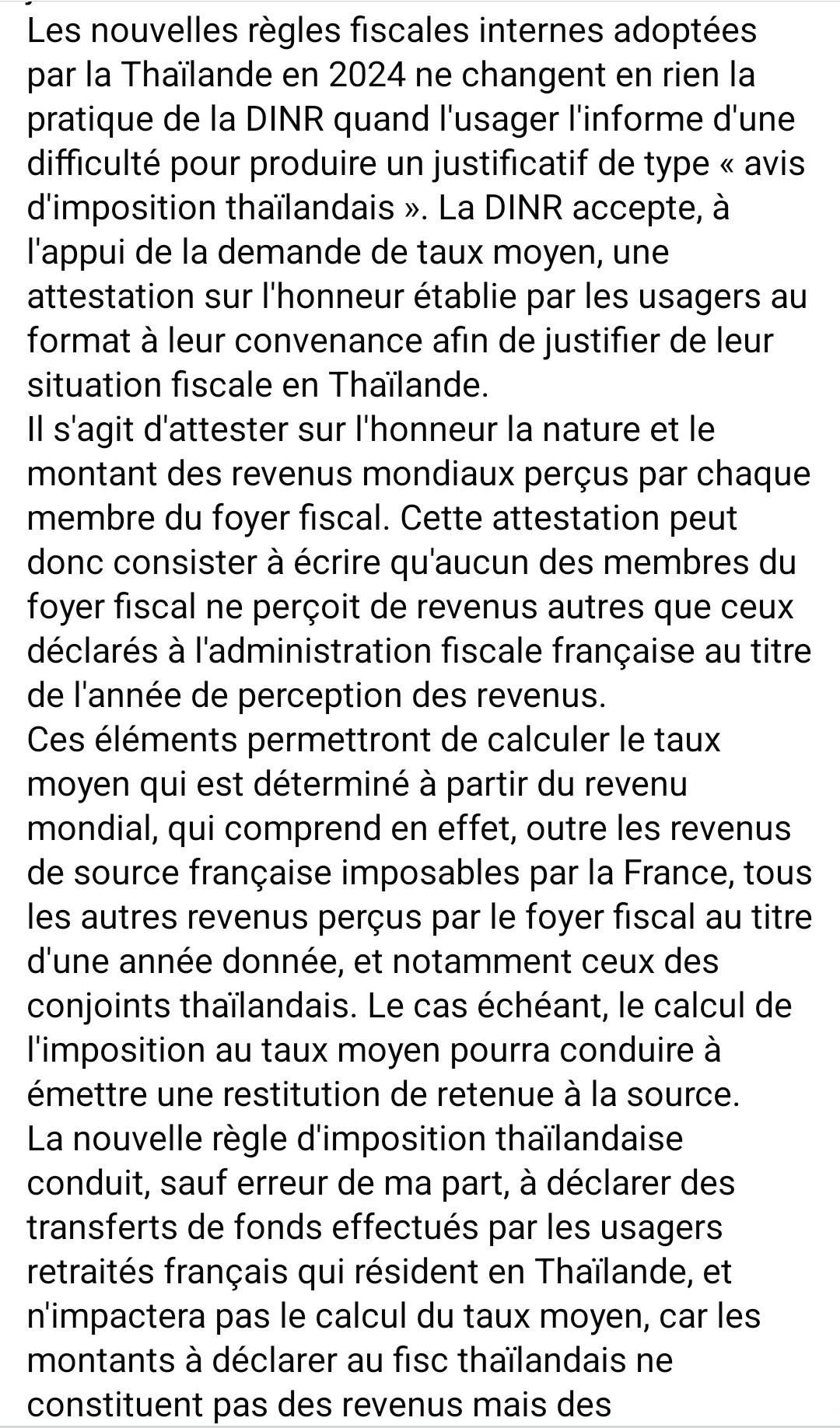 Les nouvelles règles fiscales internes adoptées par la Thaïlande en 2024 ne changent en rien la pratique de la DINR quand l'usager l'informe d'une difficulté pour produire un justificatif de type « avis d'imposition thaïlandais ». La DINR accepte, à l'appui de la demande de taux moyen, une attestation sur l'honneur établie par les usagers au format à leur convenance afin de justifier de leur situation fiscale en Thaïlande.
Il s'agit d'attester sur l'honneur la nature et le montant des revenus mondiaux perçus par chaque membre du foyer fiscal. Cette attestation peut donc consister à écrire qu'aucun des membres du foyer fiscal ne perçoit de revenus autres que ceux déclarés à l'administration fiscale française au titre de l'année de perception des revenus.
Ces éléments permettront de calculer le taux moyen qui est déterminé à partir du revenu mondial, qui comprend en effet, outre les revenus de source française imposables par la France, tous les autres revenus perçus par le foyer fiscal au titre d'une année donnée, et notamment ceux des conjoints thaïlandais. Le cas échéant, le calcul de l'imposition au taux moyen pourra conduire à émettre une restitution de retenue à la source.
La nouvelle règle d'imposition thaïlandaise conduit, sauf erreur de ma part, à déclarer des transferts de fonds effectués par les usagers retraités français qui résident en Thaïlande, et n'impactera pas le calcul du taux moyen, car les montants à déclarer au fisc thaïlandais ne constituent pas des revenus mais des